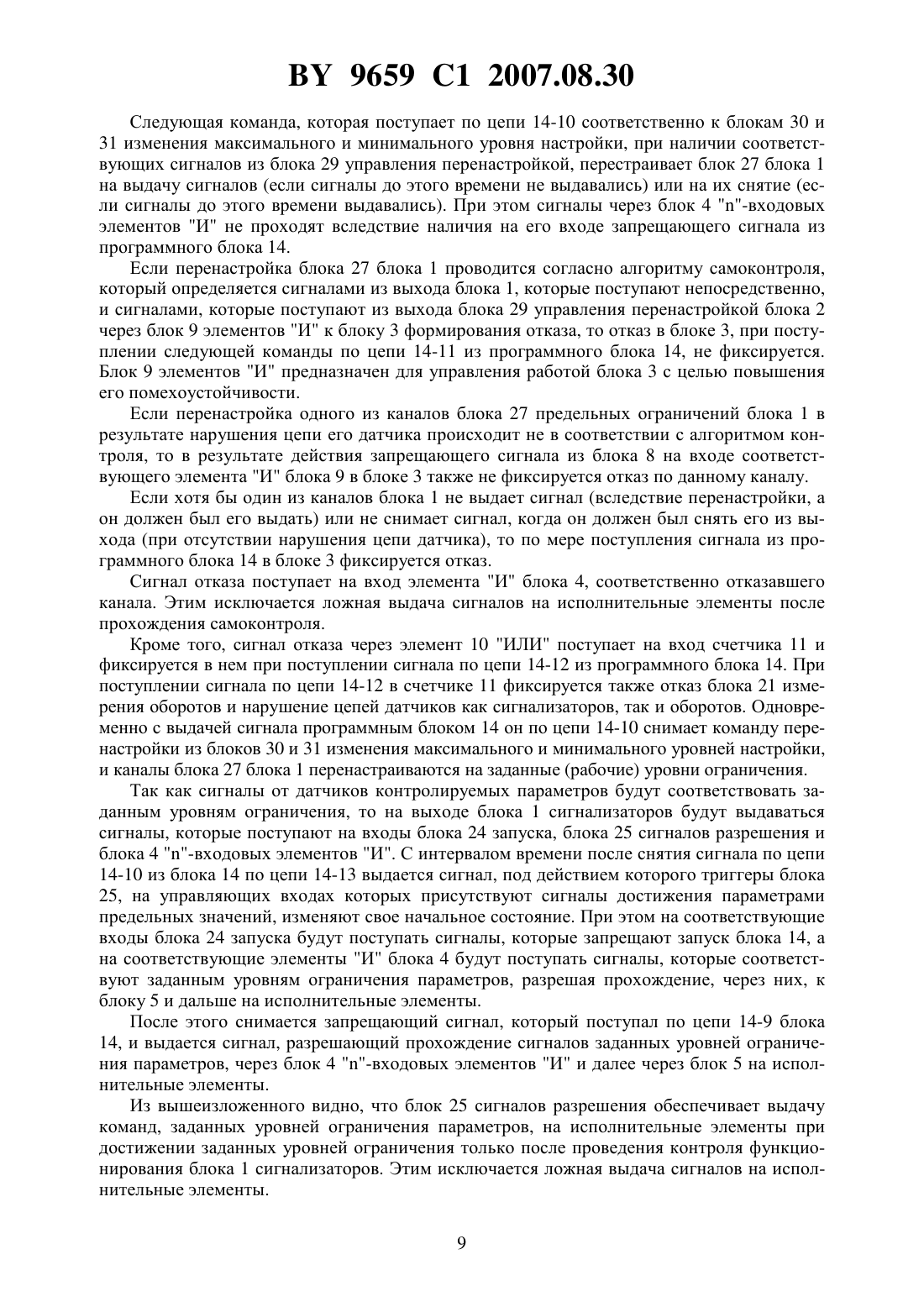 BY 9659 C1 2007.08.30

Следующая команда, которая поступает по цепи 14-10 соответственно к блокам 30 и 31 изменения максимального и минимального уровня настройки, при наличии соответствующих сигналов из блока 29 управления перенастройкой, перестраивает блок 27 блока 1 на выдачу сигналов (если сигналы до этого времени не выдавались) или на их снятие (если сигналы до этого времени выдавались). При этом сигналы через блок 4 "n"-входовых элементов "И" не проходят вследствие наличия на его входе запрещающего сигнала из программного блока 14.

Если перенастройка блока 27 блока 1 проводится согласно алгоритму самоконтроля, который определяется сигналами из выхода блока 1, которые поступают непосредственно, и сигналами, которые поступают из выхода блока 29 управления перенастройкой блока 2 через блок 9 элементов "И" к блоку 3 формирования отказа, то отказ в блоке 3, при поступлении следующей команды по цепи 14-11 из программного блока 14, не фиксируется. Блок 9 элементов "И" предназначен для управления работой блока 3 с целью повышения его помехоустойчивости.

Если перенастройка одного из каналов блока 27 предельных ограничений блока 1 в результате нарушения цепи его датчика происходит не в соответствии с алгоритмом контроля, то в результате действия запрещающего сигнала из блока 8 на входе соответствующего элемента "И" блока 9 в блоке 3 также не фиксируется отказ по данному каналу.

Если хотя бы один из каналов блока 1 не выдает сигнал (вследствие перенастройки, а он должен был его выдать) или не снимает сигнал, когда он должен был снять его из выхода (при отсутствии нарушения цепи датчика), то по мере поступления сигнала из программного блока 14 в блоке 3 фиксируется отказ.

Сигнал отказа поступает на вход элемента "И" блока 4, соответственно отказавшего канала. Этим исключается ложная выдача сигналов на исполнительные элементы после прохождения самоконтроля.

Кроме того, сигнал отказа через элемент 10 "ИЛИ" поступает на вход счетчика 11 и фиксируется в нем при поступлении сигнала по цепи 14-12 из программного блока 14. При поступлении сигнала по цепи 14-12 в счетчике 11 фиксируется также отказ блока 21 измерения оборотов и нарушение цепей датчиков как сигнализаторов, так и оборотов. Одновременно с выдачей сигнала программным блоком 14 он по цепи 14-10 снимает команду перенастройки из блоков 30 и 31 изменения максимального и минимального уровней настройки, и каналы блока 27 блока 1 перенастраиваются на заданные (рабочие) уровни ограничения.

Так как сигналы от датчиков контролируемых параметров будут соответствовать заданным уровням ограничения, то на выходе блока 1 сигнализаторов будут выдаваться сигналы, которые поступают на входы блока 24 запуска, блока 25 сигналов разрешения и блока 4 "n"-входовых элементов "И". С интервалом времени после снятия сигнала по цепи 14-10 из блока 14 по цепи 14-13 выдается сигнал, под действием которого триггеры блока 25, на управляющих входах которых присутствуют сигналы достижения параметрами предельных значений, изменяют свое начальное состояние. При этом на соответствующие входы блока 24 запуска будут поступать сигналы, которые запрещают запуск блока 14, а на соответствующие элементы "И" блока 4 будут поступать сигналы, которые соответствуют заданным уровням ограничения параметров, разрешая прохождение, через них, к блоку 5 и дальше на исполнительные элементы.

После этого снимается запрещающий сигнал, который поступал по цепи 14-9 блока 14, и выдается сигнал, разрешающий прохождение сигналов заданных уровней ограничения параметров, через блок 4 "n"-входовых элементов "И" и далее через блок 5 на исполнительные элементы.

Из вышеизложенного видно, что блок 25 сигналов разрешения обеспечивает выдачу команд, заданных уровней ограничения параметров, на исполнительные элементы при достижении заданных уровней ограничения только после проведения контроля функционирования блока 1 сигнализаторов. Этим исключается ложная выдача сигналов на исполнительные элементы.

9